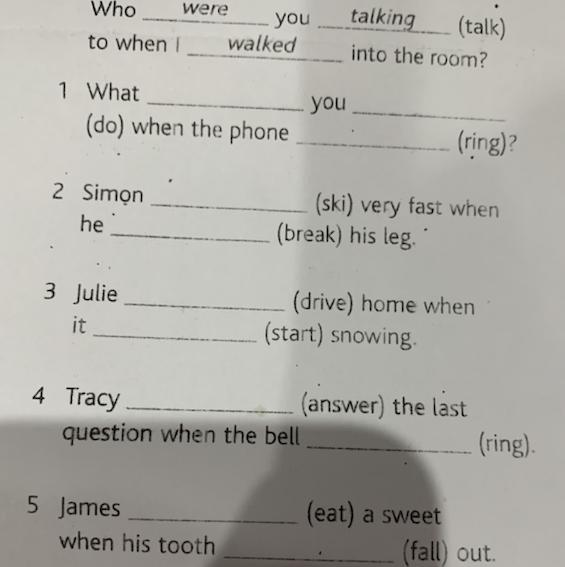 Who were you talking (talk) to when I walked into the room?

1 What ____ you ____ (do) when the phone ____ (ring)?

2 Simon ____ (ski) very fast when he ____ (break) his leg.

3 Julie ____ (drive) home when it ____ (start) snowing.

4 Tracy ____ (answer) the last question when the bell ____ (ring).

5 James ____ (eat) a sweet when his tooth ____ (fall) out.